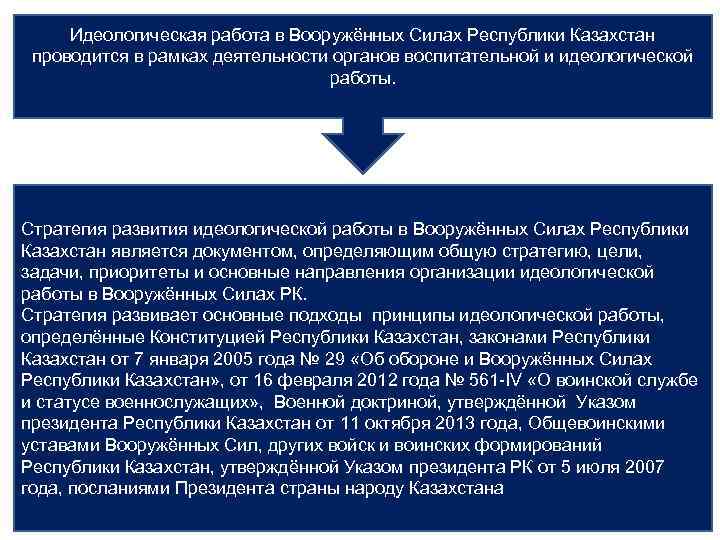 Идеологическая работа в Вооружённых Силах Республики Казахстан проводится в рамках деятельности органов воспитательной и идеологической работы.

Стратегия развития идеологической работы в Вооружённых Силах Республики Казахстан является документом, определяющим общую стратегию, цели, задачи, приоритеты и основные направления организации идеологической работы в Вооружённых Силах РК.
Стратегия развивает основные подходы принципы идеологической работы, определённые Конституцией Республики Казахстан, законами Республики Казахстан от 7 января 2005 года № 29 «Об обороне и Вооружённых Силах Республики Казахстан», от 16 февраля 2012 года № 561-IV «О воинской службе и статусе военнослужащих», Военной доктриной, утверждённой Указом президента Республики Казахстан от 11 октября 2013 года, Общевоинскими уставами Вооружённых Сил, других войск и воинских формирований Республики Казахстан, утверждённой Указом президента РК от 5 июля 2007 года, посланиями Президента страны народу Казахстана